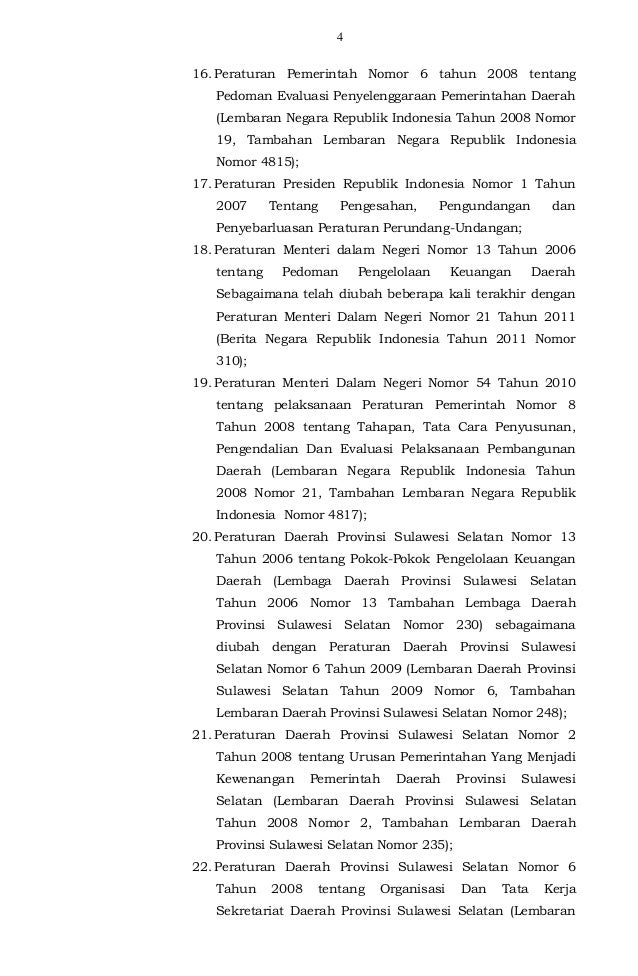 4

16. Peraturan Pemerintah Nomor 6 tahun 2008 tentang Pedoman Evaluasi Penyelenggaraan Pemerintahan Daerah (Lembaran Negara Republik Indonesia Tahun 2008 Nomor 19, Tambahan Lembaran Negara Republik Indonesia Nomor 4815);

17. Peraturan Presiden Republik Indonesia Nomor 1 Tahun 2007 Tentang Pengesahan, Pengundangan dan Penyebarluasan Peraturan Perundang-Undangan;

18. Peraturan Menteri dalam Negeri Nomor 13 Tahun 2006 tentang Pedoman Pengelolaan Keuangan Daerah Sebagaimana telah diubah beberapa kali terakhir dengan Peraturan Menteri Dalam Negeri Nomor 21 Tahun 2011 (Berita Negara Republik Indonesia Tahun 2011 Nomor 310);

19. Peraturan Menteri Dalam Negeri Nomor 54 Tahun 2010 tentang pelaksanaan Peraturan Pemerintah Nomor 8 Tahun 2008 tentang Tahapan, Tata Cara Penyusunan, Pengendalian Dan Evaluasi Pelaksanaan Pembangunan Daerah (Lembaran Negara Republik Indonesia Tahun 2008 Nomor 21, Tambahan Lembaran Negara Republik Indonesia Nomor 4817);

20. Peraturan Daerah Provinsi Sulawesi Selatan Nomor 13 Tahun 2006 tentang Pokok-Pokok Pengelolaan Keuangan Daerah (Lembaga Daerah Provinsi Sulawesi Selatan Tahun 2006 Nomor 13 Tambahan Lembaga Daerah Provinsi Sulawesi Selatan Nomor 230) sebagaimana diubah dengan Peraturan Daerah Provinsi Sulawesi Selatan Nomor 6 Tahun 2009 (Lembaran Daerah Provinsi Sulawesi Selatan Tahun 2009 Nomor 6, Tambahan Lembaran Daerah Provinsi Sulawesi Selatan Nomor 248);

21. Peraturan Daerah Provinsi Sulawesi Selatan Nomor 2 Tahun 2008 tentang Urusan Pemerintahan Yang Menjadi Kewenangan Pemerintah Daerah Provinsi Sulawesi Selatan (Lembaran Daerah Provinsi Sulawesi Selatan Tahun 2008 Nomor 2, Tambahan Lembaran Daerah Provinsi Sulawesi Selatan Nomor 235);

22. Peraturan Daerah Provinsi Sulawesi Selatan Nomor 6 Tahun 2008 tentang Organisasi Dan Tata Kerja Sekretariat Daerah Provinsi Sulawesi Selatan (Lembaran